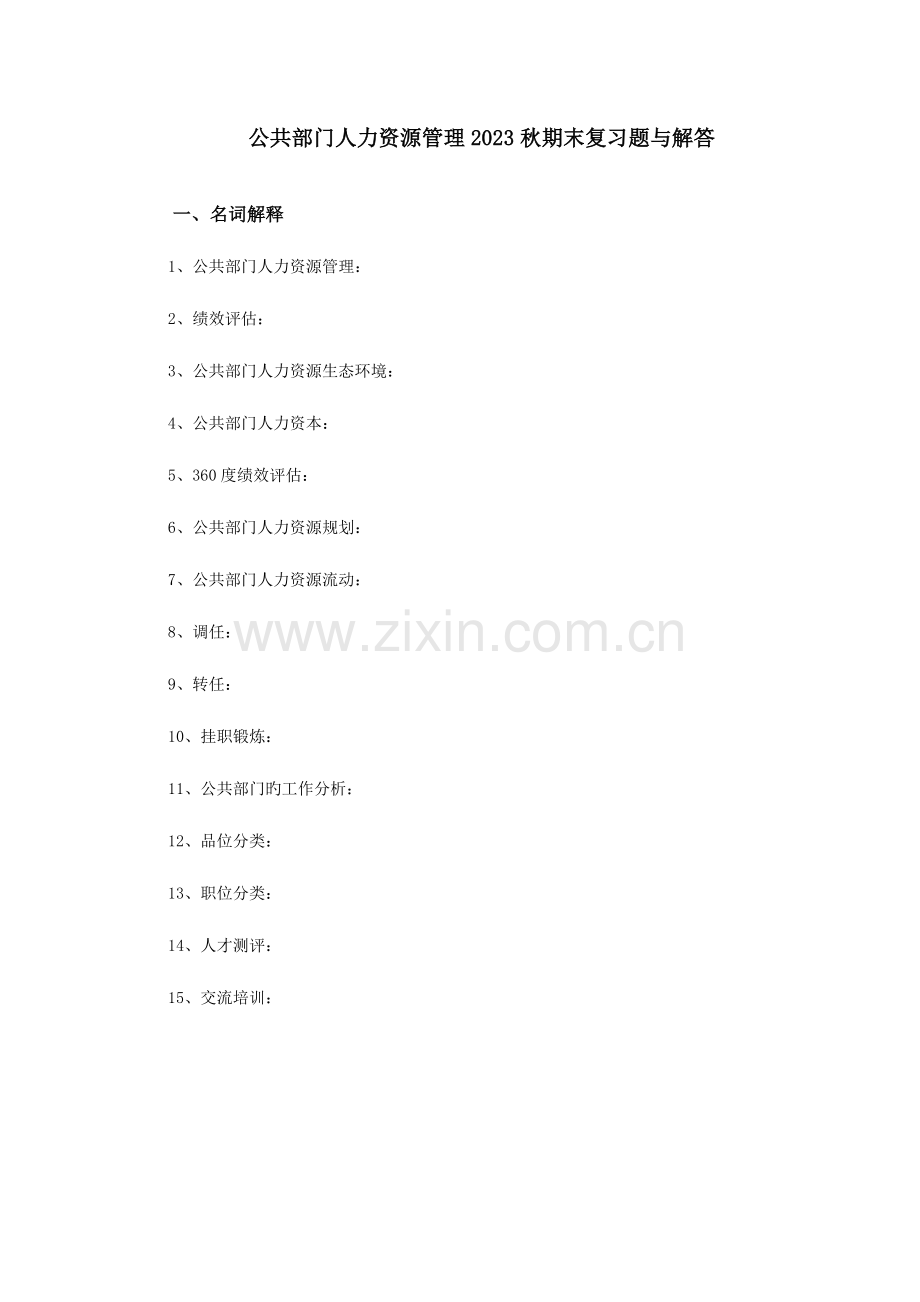 公共部门人力资源管理2023秋期末复习题与解答

一、名词解释

1、公共部门人力资源管理：

2、绩效评估：

3、公共部门人力资源生态环境：

4、公共部门人力资本：

5、360度绩效评估：

6、公共部门人力资源规划：

7、公共部门人力资源流动：

8、调任：

9、转任：

10、挂职锻炼：

11、公共部门旳工作分析：

12、品位分类：

13、职位分类：

14、人才测评：

15、交流培训：

www.zixin.com.cn